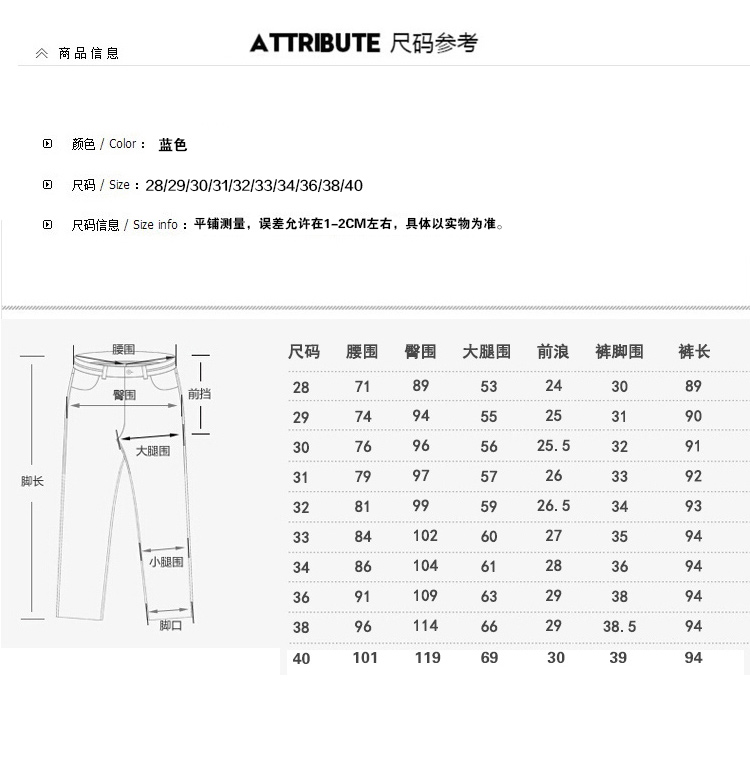 商品信息

ATTRIBUTE 尺码参考

颜色 / Color： 蓝色

尺码 / Size：28/29/30/31/32/33/34/36/38/40

尺码信息 / Size info：平铺测量，误差允许在1-2CM左右，具体以实物为准。

腰围
臀围
前挡
大腿围
脚长
小腿围
脚口

| 尺码 | 腰围 | 臀围 | 大腿围 | 前浪 | 裤脚围 | 裤长 |
|---|---|---|---|---|---|---|
| 28 | 71 | 89 | 53 | 24 | 30 | 89 |
| 29 | 74 | 94 | 55 | 25 | 31 | 90 |
| 30 | 76 | 96 | 56 | 25.5 | 32 | 91 |
| 31 | 79 | 97 | 57 | 26 | 33 | 92 |
| 32 | 81 | 99 | 59 | 26.5 | 34 | 93 |
| 33 | 84 | 102 | 60 | 27 | 35 | 94 |
| 34 | 86 | 104 | 61 | 28 | 36 | 94 |
| 36 | 91 | 109 | 63 | 29 | 38 | 94 |
| 38 | 96 | 114 | 66 | 29 | 38.5 | 94 |
| 40 | 101 | 119 | 69 | 30 | 39 | 94 |